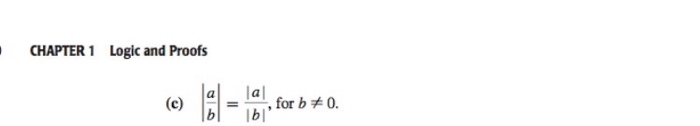 CHAPTER 1 Logic and Proofs

(c) $\left|\frac{a}{b}\right| = \frac{|a|}{|b|}$, for $b \neq 0$.